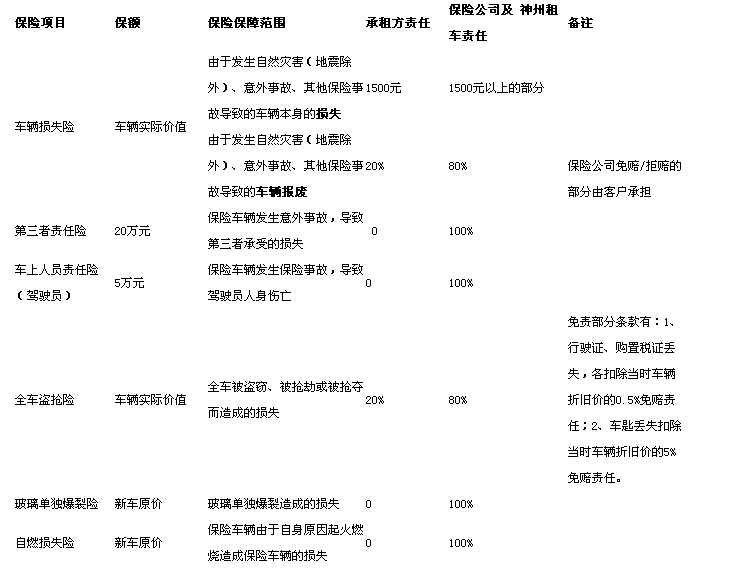 | 保险项目 | 保额 | 保险保障范围 | 承租方责任 | 保险公司及 神州租车责任 | 备注 |
|---|---|---|---|---|---|
| 车辆损失险 | 车辆实际价值 | 由于发生自然灾害（地震除外）、意外事故、其他保险事故导致的车辆本身的损失 | 1500元 | 1500元以上的部分 | |
| | | 由于发生自然灾害（地震除外）、意外事故、其他保险事故导致的车辆报废 | 20% | 80% | 保险公司免赔/拒赔的部分由客户承担 |
| 第三者责任险 | 20万元 | 保险车辆发生意外事故，导致第三者承受的损失 | 0 | 100% | |
| 车上人员责任险（驾驶员） | 5万元 | 保险车辆发生保险事故，导致驾驶员人身伤亡 | 0 | 100% | |
| 全车盗抢险 | 车辆实际价值 | 全车被盗窃、被抢劫或被抢夺而造成的损失 | 20% | 80% | 免责部分条款有：1、行驶证、购置税证丢失，各扣除当时车辆折旧价的0.5%免赔责任；2、车匙丢失扣除当时车辆折旧价的5%免赔责任。 |
| 玻璃单独爆裂险 | 新车原价 | 玻璃单独爆裂造成的损失 | 0 | 100% | |
| 自燃损失险 | 新车原价 | 保险车辆由于自身原因起火燃烧造成保险车辆的损失 | 0 | 100% | |